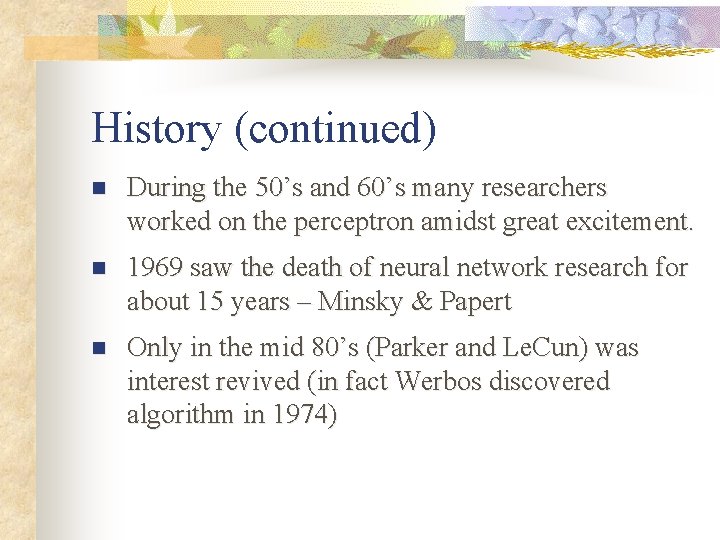 History (continued)

During the 50’s and 60’s many researchers worked on the perceptron amidst great excitement.

1969 saw the death of neural network research for about 15 years – Minsky & Papert

Only in the mid 80’s (Parker and LeCun) was interest revived (in fact Werbos discovered algorithm in 1974)